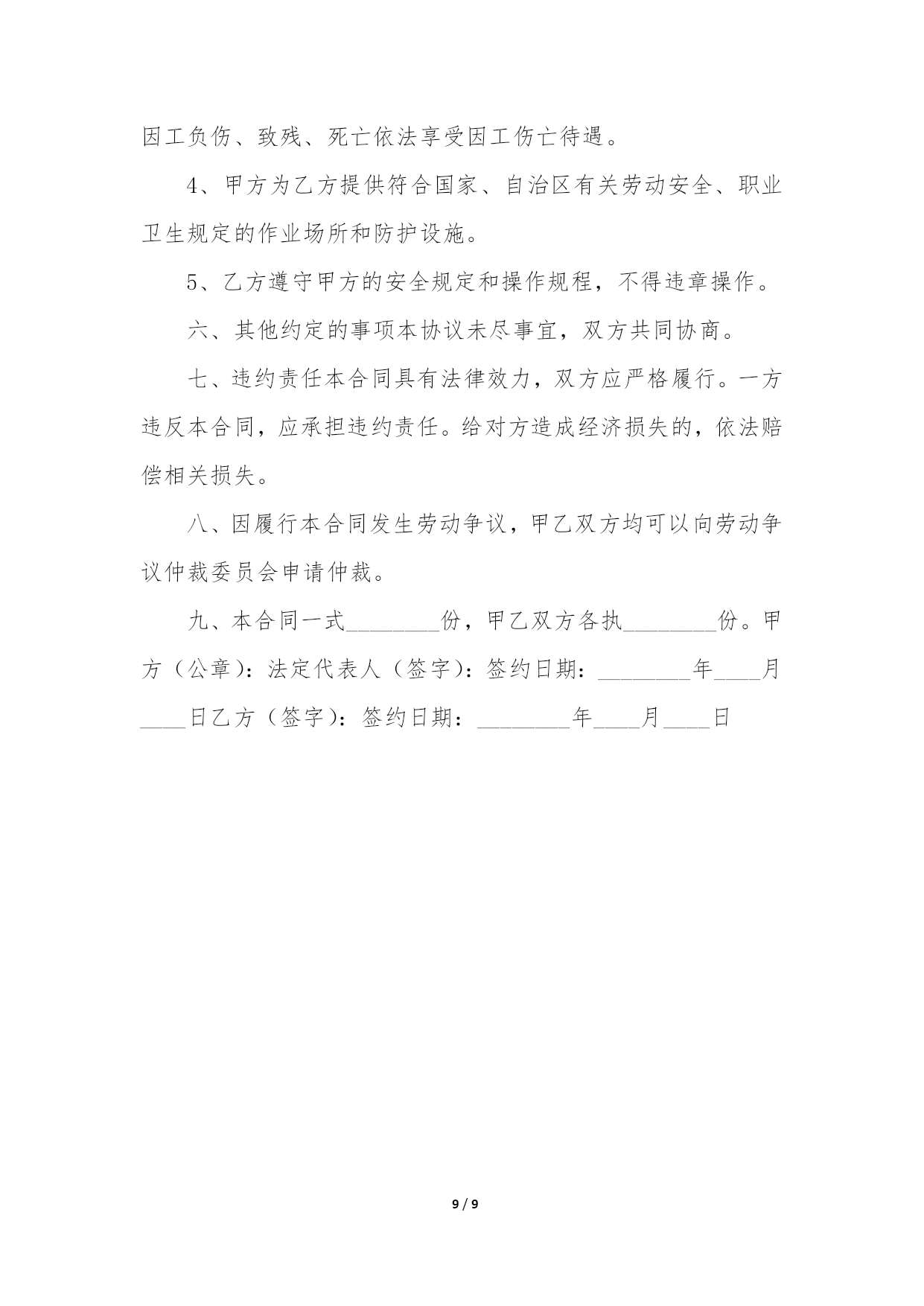 因工负伤、致残、死亡依法享受因工伤亡待遇。

4、甲方为乙方提供符合国家、自治区有关劳动安全、职业卫生规定的作业场所和防护设施。

5、乙方遵守甲方的安全规定和操作规程，不得违章操作。

六、其他约定的事项本协议未尽事宜，双方共同协商。

七、违约责任本合同具有法律效力，双方应严格履行。一方违反本合同，应承担违约责任。给对方造成经济损失的，依法赔偿相关损失。

八、因履行本合同发生劳动争议，甲乙双方均可以向劳动争议仲裁委员会申请仲裁。

九、本合同一式________份，甲乙双方各执________份。甲方（公章）：法定代表人（签字）：签约日期：________年____月____日乙方（签字）：签约日期：________年____月____日

9 / 9